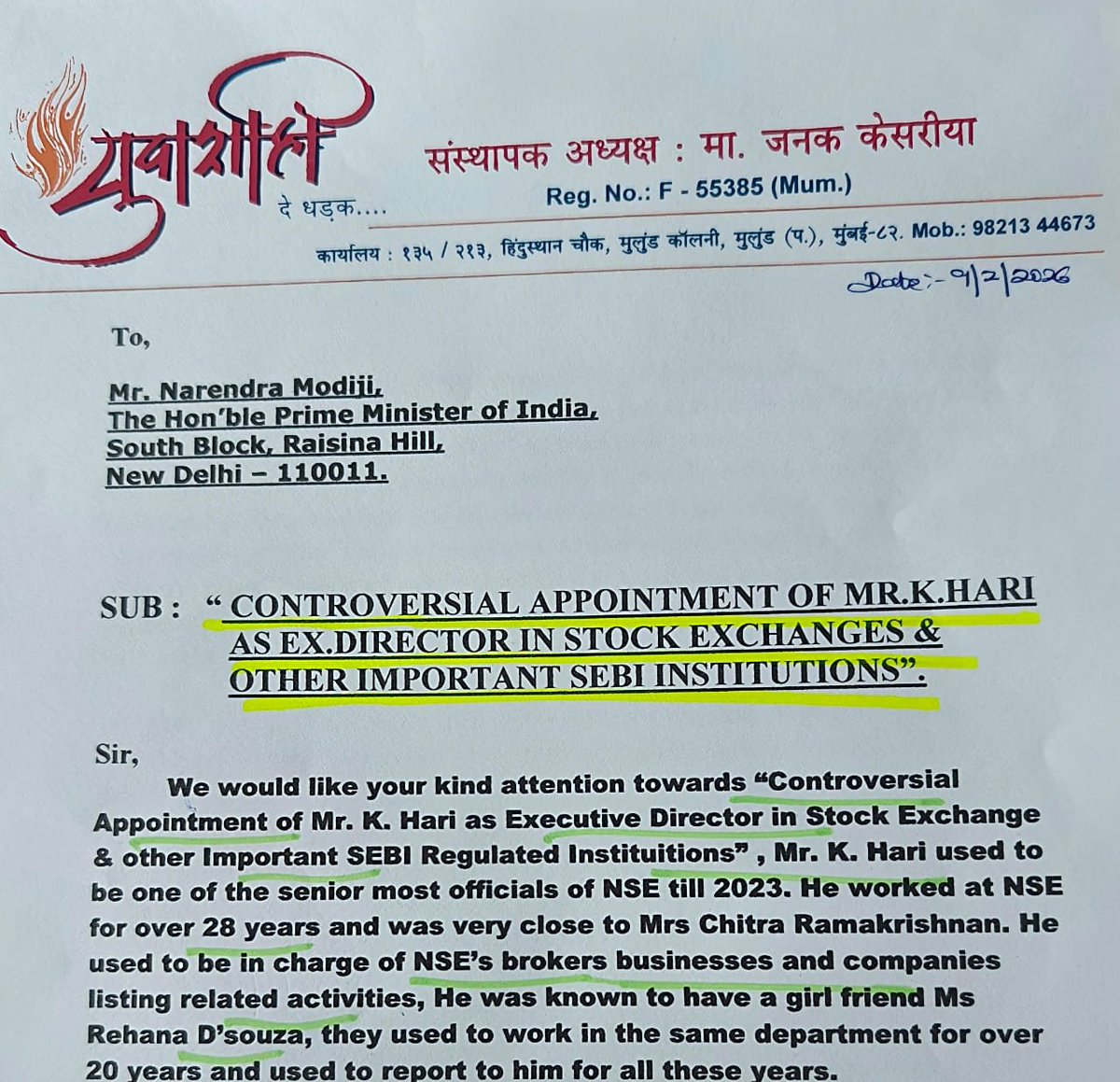 युवाशक्ति
दे धड़क....

संस्थापक अध्यक्ष : मा. जनक केसरीया
Reg. No.: F - 55385 (Mum.)
कार्यालय : १३५ / २१३, हिंदुस्थान चौक, मुलुंड कॉलनी, मुलुंड (प.), मुंबई-८२. Mob.: 98213 44673

Date:- 9/2/2026

To,

Mr. Narendra Modiji,
The Hon'ble Prime Minister of India,
South Block, Raisina Hill,
New Delhi – 110011.

SUB : " CONTROVERSIAL APPOINTMENT OF MR.K.HARI AS EX.DIRECTOR IN STOCK EXCHANGES & OTHER IMPORTANT SEBI INSTITUTIONS".

Sir,

We would like your kind attention towards "Controversial Appointment of Mr. K. Hari as Executive Director in Stock Exchange & other Important SEBI Regulated Instituitions" , Mr. K. Hari used to be one of the senior most officials of NSE till 2023. He worked at NSE for over 28 years and was very close to Mrs Chitra Ramakrishnan. He used to be in charge of NSE's brokers businesses and companies listing related activities, He was known to have a girl friend Ms Rehana D'souza, they used to work in the same department for over 20 years and used to report to him for all these years.